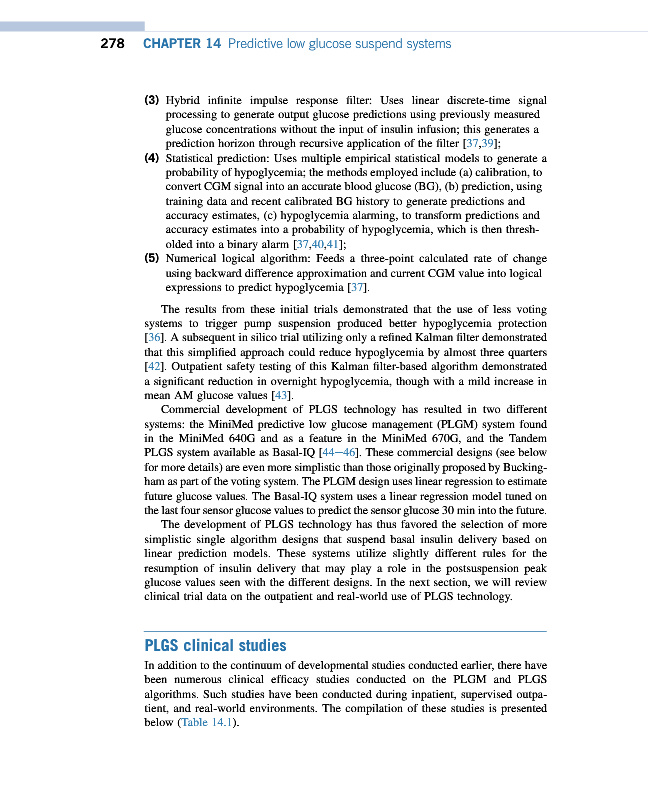 278 CHAPTER 14 Predictive low glucose suspend systems

(3) Hybrid infinite impulse response filter: Uses linear discrete-time signal processing to generate output glucose predictions using previously measured glucose concentrations without the input of insulin infusion; this generates a prediction horizon through recursive application of the filter [37,39];

(4) Statistical prediction: Uses multiple empirical statistical models to generate a probability of hypoglycemia; the methods employed include (a) calibration, to convert CGM signal into an accurate blood glucose (BG), (b) prediction, using training data and recent calibrated BG history to generate predictions and accuracy estimates, (c) hypoglycemia alarming, to transform predictions and accuracy estimates into a probability of hypoglycemia, which is then thresholded into a binary alarm [37,40,41];

(5) Numerical logical algorithm: Feeds a three-point calculated rate of change using backward difference approximation and current CGM value into logical expressions to predict hypoglycemia [37].

The results from these initial trials demonstrated that the use of less voting systems to trigger pump suspension produced better hypoglycemia protection [36]. A subsequent in silico trial utilizing only a refined Kalman filter demonstrated that this simplified approach could reduce hypoglycemia by almost three quarters [42]. Outpatient safety testing of this Kalman filter-based algorithm demonstrated a significant reduction in overnight hypoglycemia, though with a mild increase in mean AM glucose values [43].

Commercial development of PLGS technology has resulted in two different systems: the MiniMed predictive low glucose management (PLGM) system found in the MiniMed 640G and as a feature in the MiniMed 670G, and the Tandem PLGS system available as Basal-IQ [44—46]. These commercial designs (see below for more details) are even more simplistic than those originally proposed by Buckingham as part of the voting system. The PLGM design uses linear regression to estimate future glucose values. The Basal-IQ system uses a linear regression model tuned on the last four sensor glucose values to predict the sensor glucose 30 min into the future.

The development of PLGS technology has thus favored the selection of more simplistic single algorithm designs that suspend basal insulin delivery based on linear prediction models. These systems utilize slightly different rules for the resumption of insulin delivery that may play a role in the postsuspension peak glucose values seen with the different designs. In the next section, we will review clinical trial data on the outpatient and real-world use of PLGS technology.

PLGS clinical studies

In addition to the continuum of developmental studies conducted earlier, there have been numerous clinical efficacy studies conducted on the PLGM and PLGS algorithms. Such studies have been conducted during inpatient, supervised outpatient, and real-world environments. The compilation of these studies is presented below (Table 14.1).